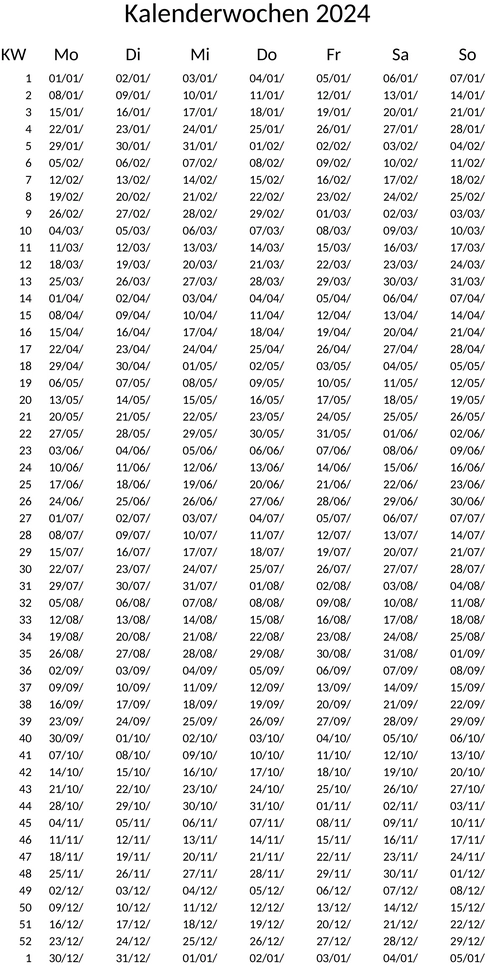 Kalenderwochen 2024

| KW | Mo | Di | Mi | Do | Fr | Sa | So |
|---|---|---|---|---|---|---|---|
| 1 | 01/01/ | 02/01/ | 03/01/ | 04/01/ | 05/01/ | 06/01/ | 07/01/ |
| 2 | 08/01/ | 09/01/ | 10/01/ | 11/01/ | 12/01/ | 13/01/ | 14/01/ |
| 3 | 15/01/ | 16/01/ | 17/01/ | 18/01/ | 19/01/ | 20/01/ | 21/01/ |
| 4 | 22/01/ | 23/01/ | 24/01/ | 25/01/ | 26/01/ | 27/01/ | 28/01/ |
| 5 | 29/01/ | 30/01/ | 31/01/ | 01/02/ | 02/02/ | 03/02/ | 04/02/ |
| 6 | 05/02/ | 06/02/ | 07/02/ | 08/02/ | 09/02/ | 10/02/ | 11/02/ |
| 7 | 12/02/ | 13/02/ | 14/02/ | 15/02/ | 16/02/ | 17/02/ | 18/02/ |
| 8 | 19/02/ | 20/02/ | 21/02/ | 22/02/ | 23/02/ | 24/02/ | 25/02/ |
| 9 | 26/02/ | 27/02/ | 28/02/ | 29/02/ | 01/03/ | 02/03/ | 03/03/ |
| 10 | 04/03/ | 05/03/ | 06/03/ | 07/03/ | 08/03/ | 09/03/ | 10/03/ |
| 11 | 11/03/ | 12/03/ | 13/03/ | 14/03/ | 15/03/ | 16/03/ | 17/03/ |
| 12 | 18/03/ | 19/03/ | 20/03/ | 21/03/ | 22/03/ | 23/03/ | 24/03/ |
| 13 | 25/03/ | 26/03/ | 27/03/ | 28/03/ | 29/03/ | 30/03/ | 31/03/ |
| 14 | 01/04/ | 02/04/ | 03/04/ | 04/04/ | 05/04/ | 06/04/ | 07/04/ |
| 15 | 08/04/ | 09/04/ | 10/04/ | 11/04/ | 12/04/ | 13/04/ | 14/04/ |
| 16 | 15/04/ | 16/04/ | 17/04/ | 18/04/ | 19/04/ | 20/04/ | 21/04/ |
| 17 | 22/04/ | 23/04/ | 24/04/ | 25/04/ | 26/04/ | 27/04/ | 28/04/ |
| 18 | 29/04/ | 30/04/ | 01/05/ | 02/05/ | 03/05/ | 04/05/ | 05/05/ |
| 19 | 06/05/ | 07/05/ | 08/05/ | 09/05/ | 10/05/ | 11/05/ | 12/05/ |
| 20 | 13/05/ | 14/05/ | 15/05/ | 16/05/ | 17/05/ | 18/05/ | 19/05/ |
| 21 | 20/05/ | 21/05/ | 22/05/ | 23/05/ | 24/05/ | 25/05/ | 26/05/ |
| 22 | 27/05/ | 28/05/ | 29/05/ | 30/05/ | 31/05/ | 01/06/ | 02/06/ |
| 23 | 03/06/ | 04/06/ | 05/06/ | 06/06/ | 07/06/ | 08/06/ | 09/06/ |
| 24 | 10/06/ | 11/06/ | 12/06/ | 13/06/ | 14/06/ | 15/06/ | 16/06/ |
| 25 | 17/06/ | 18/06/ | 19/06/ | 20/06/ | 21/06/ | 22/06/ | 23/06/ |
| 26 | 24/06/ | 25/06/ | 26/06/ | 27/06/ | 28/06/ | 29/06/ | 30/06/ |
| 27 | 01/07/ | 02/07/ | 03/07/ | 04/07/ | 05/07/ | 06/07/ | 07/07/ |
| 28 | 08/07/ | 09/07/ | 10/07/ | 11/07/ | 12/07/ | 13/07/ | 14/07/ |
| 29 | 15/07/ | 16/07/ | 17/07/ | 18/07/ | 19/07/ | 20/07/ | 21/07/ |
| 30 | 22/07/ | 23/07/ | 24/07/ | 25/07/ | 26/07/ | 27/07/ | 28/07/ |
| 31 | 29/07/ | 30/07/ | 31/07/ | 01/08/ | 02/08/ | 03/08/ | 04/08/ |
| 32 | 05/08/ | 06/08/ | 07/08/ | 08/08/ | 09/08/ | 10/08/ | 11/08/ |
| 33 | 12/08/ | 13/08/ | 14/08/ | 15/08/ | 16/08/ | 17/08/ | 18/08/ |
| 34 | 19/08/ | 20/08/ | 21/08/ | 22/08/ | 23/08/ | 24/08/ | 25/08/ |
| 35 | 26/08/ | 27/08/ | 28/08/ | 29/08/ | 30/08/ | 31/08/ | 01/09/ |
| 36 | 02/09/ | 03/09/ | 04/09/ | 05/09/ | 06/09/ | 07/09/ | 08/09/ |
| 37 | 09/09/ | 10/09/ | 11/09/ | 12/09/ | 13/09/ | 14/09/ | 15/09/ |
| 38 | 16/09/ | 17/09/ | 18/09/ | 19/09/ | 20/09/ | 21/09/ | 22/09/ |
| 39 | 23/09/ | 24/09/ | 25/09/ | 26/09/ | 27/09/ | 28/09/ | 29/09/ |
| 40 | 30/09/ | 01/10/ | 02/10/ | 03/10/ | 04/10/ | 05/10/ | 06/10/ |
| 41 | 07/10/ | 08/10/ | 09/10/ | 10/10/ | 11/10/ | 12/10/ | 13/10/ |
| 42 | 14/10/ | 15/10/ | 16/10/ | 17/10/ | 18/10/ | 19/10/ | 20/10/ |
| 43 | 21/10/ | 22/10/ | 23/10/ | 24/10/ | 25/10/ | 26/10/ | 27/10/ |
| 44 | 28/10/ | 29/10/ | 30/10/ | 31/10/ | 01/11/ | 02/11/ | 03/11/ |
| 45 | 04/11/ | 05/11/ | 06/11/ | 07/11/ | 08/11/ | 09/11/ | 10/11/ |
| 46 | 11/11/ | 12/11/ | 13/11/ | 14/11/ | 15/11/ | 16/11/ | 17/11/ |
| 47 | 18/11/ | 19/11/ | 20/11/ | 21/11/ | 22/11/ | 23/11/ | 24/11/ |
| 48 | 25/11/ | 26/11/ | 27/11/ | 28/11/ | 29/11/ | 30/11/ | 01/12/ |
| 49 | 02/12/ | 03/12/ | 04/12/ | 05/12/ | 06/12/ | 07/12/ | 08/12/ |
| 50 | 09/12/ | 10/12/ | 11/12/ | 12/12/ | 13/12/ | 14/12/ | 15/12/ |
| 51 | 16/12/ | 17/12/ | 18/12/ | 19/12/ | 20/12/ | 21/12/ | 22/12/ |
| 52 | 23/12/ | 24/12/ | 25/12/ | 26/12/ | 27/12/ | 28/12/ | 29/12/ |
| 1 | 30/12/ | 31/12/ | 01/01/ | 02/01/ | 03/01/ | 04/01/ | 05/01/ |